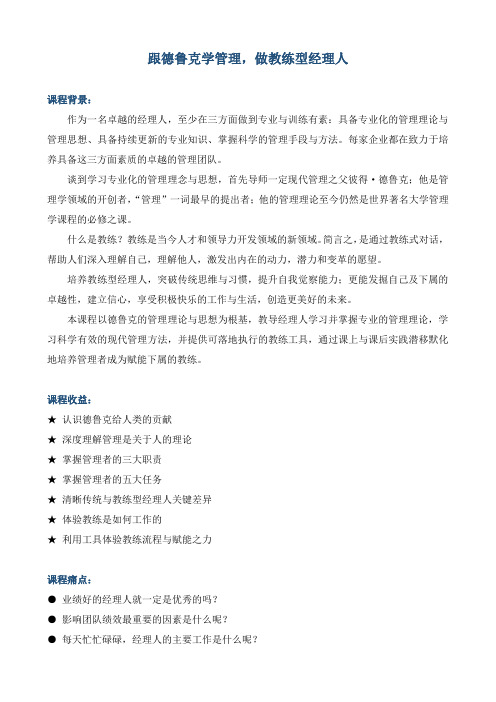 跟德鲁克学管理，做教练型经理人

课程背景：

作为一名卓越的经理人，至少在三方面做到专业与训练有素：具备专业化的管理理论与管理思想、具备持续更新的专业知识、掌握科学的管理手段与方法。每家企业都在致力于培养具备这三方面素质的卓越的管理团队。

谈到学习专业化的管理理念与思想，首先导师一定现代管理之父彼得·德鲁克：他是管理学领域的开创者，“管理”一词最早的提出者；他的管理理论至今仍然是世界著名大学管理学课程的必修之课。

什么是教练？教练是当今人才和领导力开发领域的新领域。简言之，是通过教练式对话，帮助人们深入理解自己，理解他人，激发出内在的动力，潜力和变革的愿望。

培养教练型经理人，突破传统思维与习惯，提升自我觉察能力；更能发掘自己及下属的卓越性，建立信心，享受积极快乐的工作与生活，创造更美好的未来。

本课程以德鲁克的管理理论与思想为根基，教导经理人学习并掌握专业的管理理论，学习科学有效的现代管理方法，并提供可落地执行的教练工具，通过课上与课后实践潜移默化地培养管理者成为赋能下属的教练。

课程收益：

★ 认识德鲁克给人类的贡献
★ 深度理解管理是关于人的理论
★ 掌握管理者的三大职责
★ 掌握管理者的五大任务
★ 清晰传统与教练型经理人关键差异
★ 体验教练是如何工作的
★ 利用工具体验教练流程与赋能之力

课程痛点：

● 业绩好的经理人就一定是优秀的吗？
● 影响团队绩效最重要的因素是什么呢？
● 每天忙忙碌碌，经理人的主要工作是什么呢？